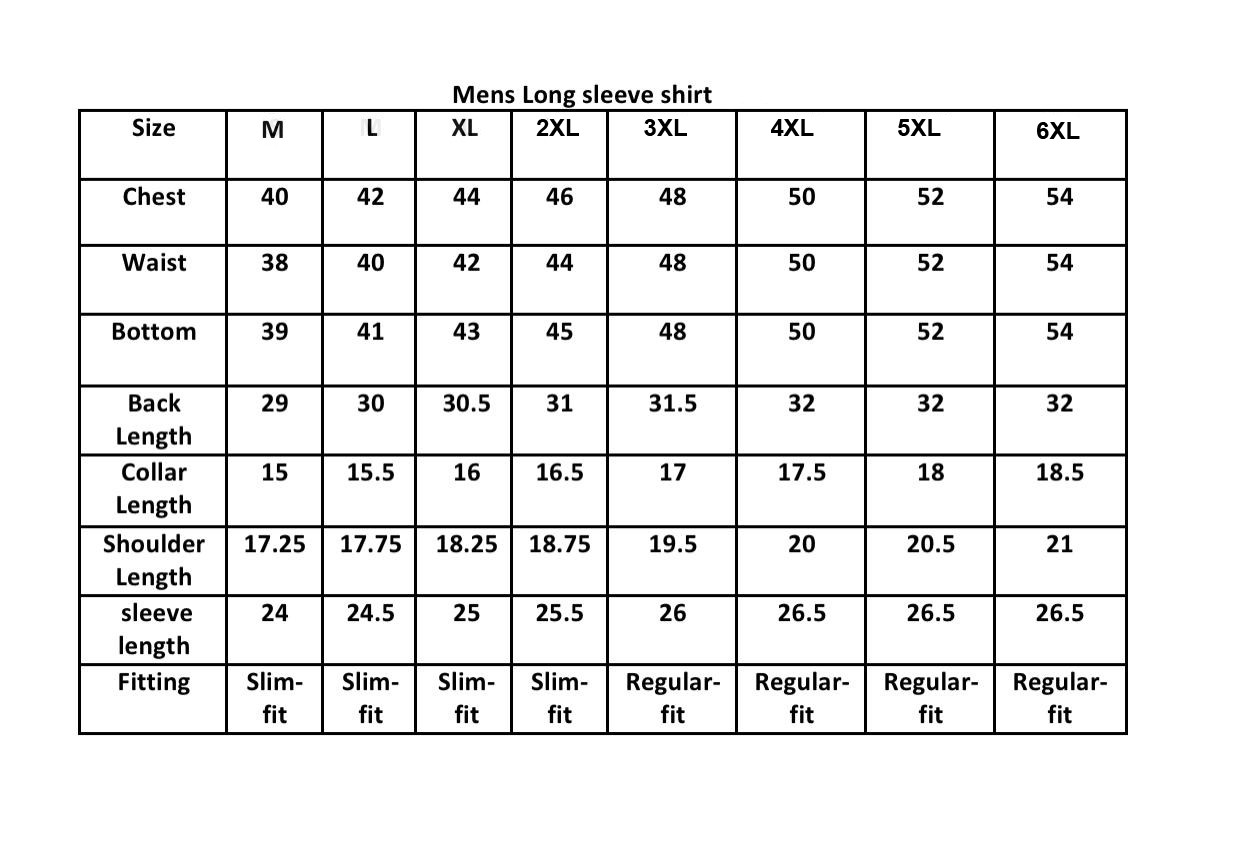 Mens Long sleeve shirt

| Size | M | L | XL | 2XL | 3XL | 4XL | 5XL | 6XL |
|---|---|---|---|---|---|---|---|---|
| Chest | 40 | 42 | 44 | 46 | 48 | 50 | 52 | 54 |
| Waist | 38 | 40 | 42 | 44 | 48 | 50 | 52 | 54 |
| Bottom | 39 | 41 | 43 | 45 | 48 | 50 | 52 | 54 |
| Back Length | 29 | 30 | 30.5 | 31 | 31.5 | 32 | 32 | 32 |
| Collar Length | 15 | 15.5 | 16 | 16.5 | 17 | 17.5 | 18 | 18.5 |
| Shoulder Length | 17.25 | 17.75 | 18.25 | 18.75 | 19.5 | 20 | 20.5 | 21 |
| sleeve length | 24 | 24.5 | 25 | 25.5 | 26 | 26.5 | 26.5 | 26.5 |
| Fitting | Slim-fit | Slim-fit | Slim-fit | Slim-fit | Regular-fit | Regular-fit | Regular-fit | Regular-fit |